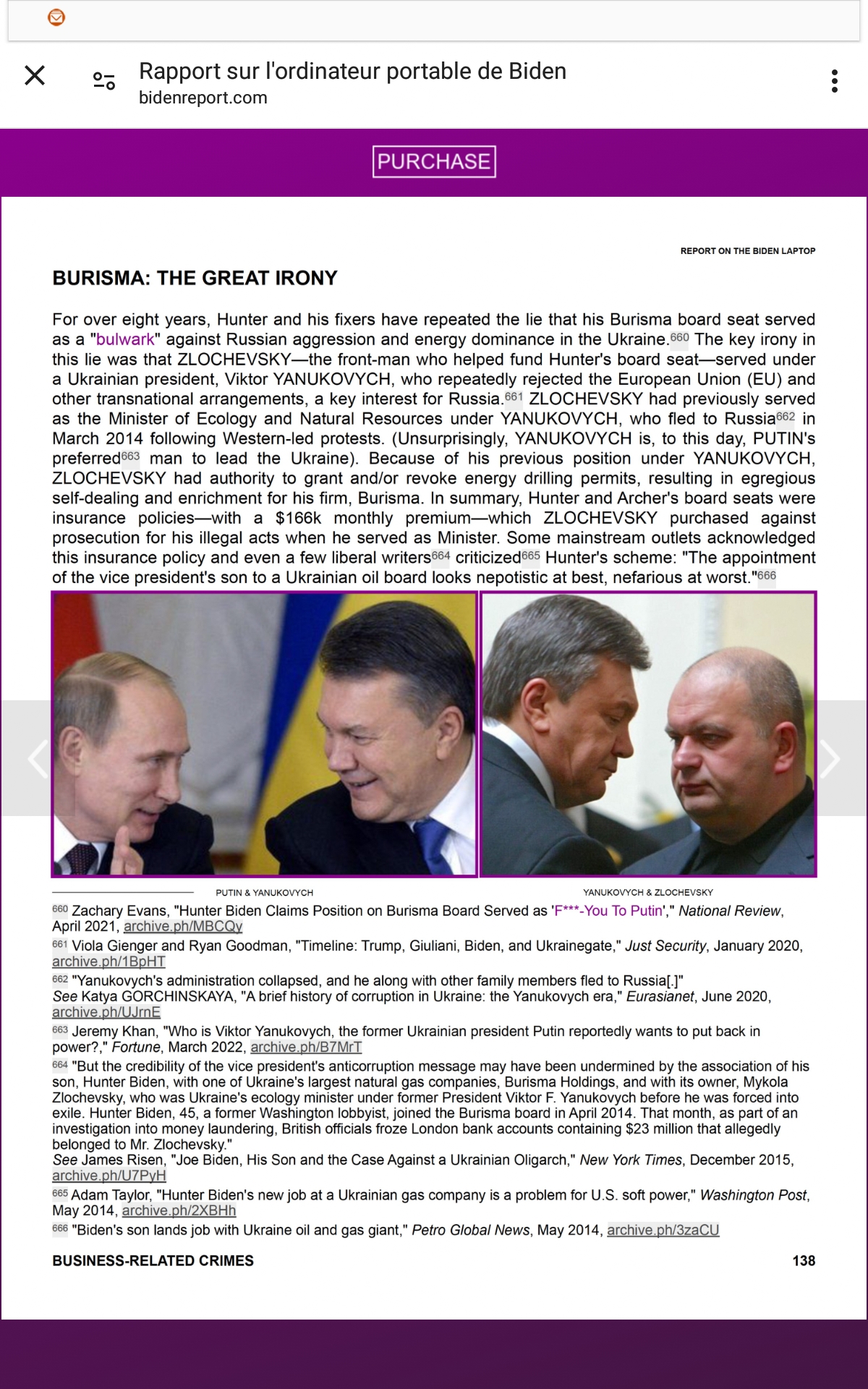 Rapport sur l'ordinateur portable de Biden
bidenreport.com

PURCHASE

REPORT ON THE BIDEN LAPTOP

BURISMA: THE GREAT IRONY

For over eight years, Hunter and his fixers have repeated the lie that his Burisma board seat served as a "bulwark" against Russian aggression and energy dominance in the Ukraine.$^{660}$ The key irony in this lie was that ZLOCHEVSKY—the front-man who helped fund Hunter's board seat—served under a Ukrainian president, Viktor YANUKOVYCH, who repeatedly rejected the European Union (EU) and other transnational arrangements, a key interest for Russia.$^{661}$ ZLOCHEVSKY had previously served as the Minister of Ecology and Natural Resources under YANUKOVYCH, who fled to Russia$^{662}$ in March 2014 following Western-led protests. (Unsurprisingly, YANUKOVYCH is, to this day, PUTIN's preferred$^{663}$ man to lead the Ukraine). Because of his previous position under YANUKOVYCH, ZLOCHEVSKY had authority to grant and/or revoke energy drilling permits, resulting in egregious self-dealing and enrichment for his firm, Burisma. In summary, Hunter and Archer's board seats were insurance policies—with a \$166k monthly premium—which ZLOCHEVSKY purchased against prosecution for his illegal acts when he served as Minister. Some mainstream outlets acknowledged this insurance policy and even a few liberal writers$^{664}$ criticized$^{665}$ Hunter's scheme: "The appointment of the vice president's son to a Ukrainian oil board looks nepotistic at best, nefarious at worst."$^{666}$

PUTIN & YANUKOVYCH

YANUKOVYCH & ZLOCHEVSKY

$^{660}$ Zachary Evans, "Hunter Biden Claims Position on Burisma Board Served as 'F***-You To Putin'," National Review, April 2021, archive.ph/MBCQy
$^{661}$ Viola Gienger and Ryan Goodman, "Timeline: Trump, Giuliani, Biden, and Ukrainegate," Just Security, January 2020, archive.ph/1BpHT
$^{662}$ "Yanukovych's administration collapsed, and he along with other family members fled to Russia[.]"
See Katya GORCHINSKAYA, "A brief history of corruption in Ukraine: the Yanukovych era," Eurasianet, June 2020, archive.ph/UJrnE
$^{663}$ Jeremy Khan, "Who is Viktor Yanukovych, the former Ukrainian president Putin reportedly wants to put back in power?," Fortune, March 2022, archive.ph/B7MrT
$^{664}$ "But the credibility of the vice president's anticorruption message may have been undermined by the association of his son, Hunter Biden, with one of Ukraine's largest natural gas companies, Burisma Holdings, and with its owner, Mykola Zlochevsky, who was Ukraine's ecology minister under former President Viktor F. Yanukovych before he was forced into exile. Hunter Biden, 45, a former Washington lobbyist, joined the Burisma board in April 2014. That month, as part of an investigation into money laundering, British officials froze London bank accounts containing \$23 million that allegedly belonged to Mr. Zlochevsky."
See James Risen, "Joe Biden, His Son and the Case Against a Ukrainian Oligarch," New York Times, December 2015, archive.ph/U7PyH
$^{665}$ Adam Taylor, "Hunter Biden's new job at a Ukrainian gas company is a problem for U.S. soft power," Washington Post, May 2014, archive.ph/2XBHh
$^{666}$ "Biden's son lands job with Ukraine oil and gas giant," Petro Global News, May 2014, archive.ph/3zaCU

BUSINESS-RELATED CRIMES

138